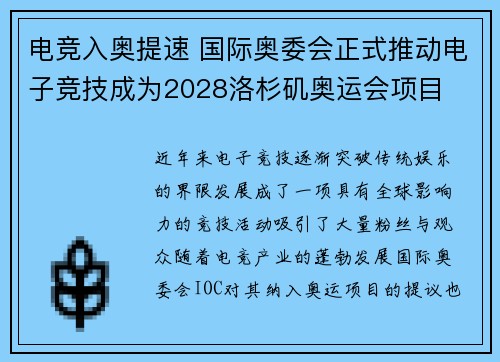 电竞入奥提速 国际奥委会正式推动电子竞技成为2028洛杉矶奥运会项目

近年来电子竞技逐渐突破传统娱乐的界限发展成了一项具有全球影响力的竞技活动吸引了大量粉丝与观众随着电竞产业的蓬勃发展国际奥委会IOC对其纳入奥运项目的提议也